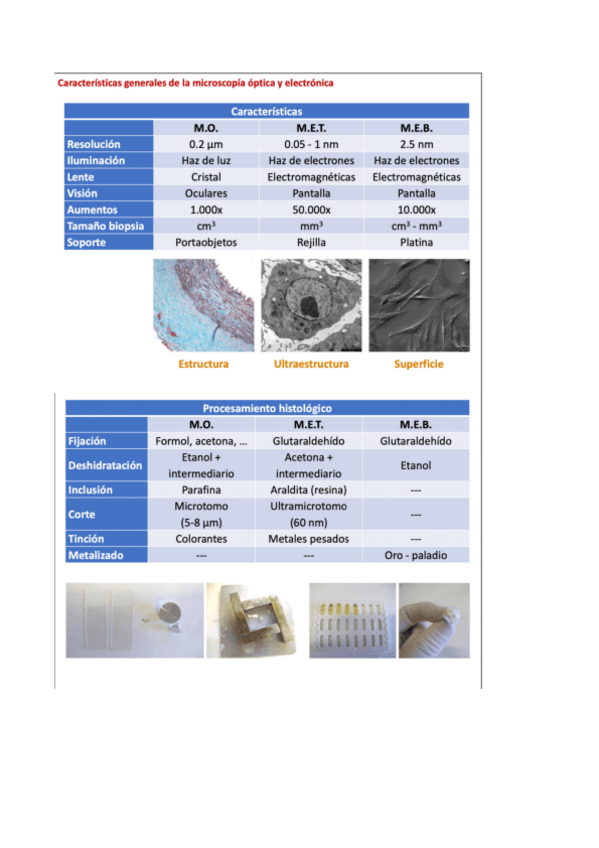 Características generales de la microscopía óptica y electrónica

| Características | | | |
|---|---|---|---|
| | M.O. | M.E.T. | M.E.B. |
| Resolución | 0.2 µm | 0.05 - 1 nm | 2.5 nm |
| Iluminación | Haz de luz | Haz de electrones | Haz de electrones |
| Lente | Cristal | Electromagnéticas | Electromagnéticas |
| Visión | Oculares | Pantalla | Pantalla |
| Aumentos | 1.000x | 50.000x | 10.000x |
| Tamaño biopsia | $cm^3$ | $mm^3$ | $cm^3$ - $mm^3$ |
| Soporte | Portaobjetos | Rejilla | Platina |

Estructura Ultraestructura Superficie

| Procesamiento histológico | | | |
|---|---|---|---|
| | M.O. | M.E.T. | M.E.B. |
| Fijación | Formol, acetona, ... | Glutaraldehído | Glutaraldehído |
| Deshidratación | Etanol + intermediario | Acetona + intermediario | Etanol |
| Inclusión | Parafina | Araldita (resina) | --- |
| Corte | Microtomo (5-8 µm) | Ultramicrotomo (60 nm) | --- |
| Tinción | Colorantes | Metales pesados | --- |
| Metalizado | --- | --- | Oro - paladio |